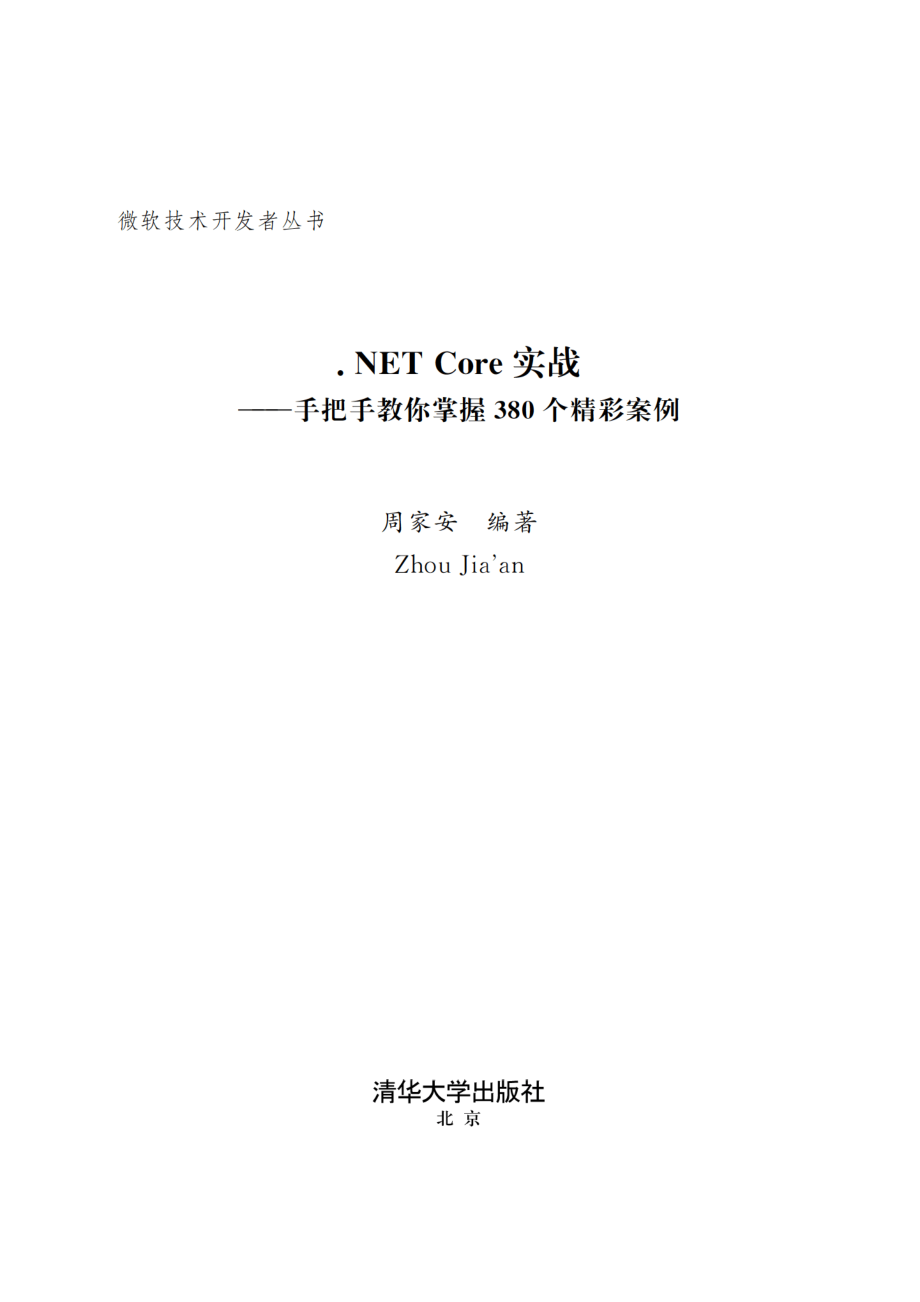 微软技术开发者丛书

. NET Core 实战
——手把手教你掌握 380 个精彩案例

周家安　编著
Zhou Jia'an

清华大学出版社
北　京